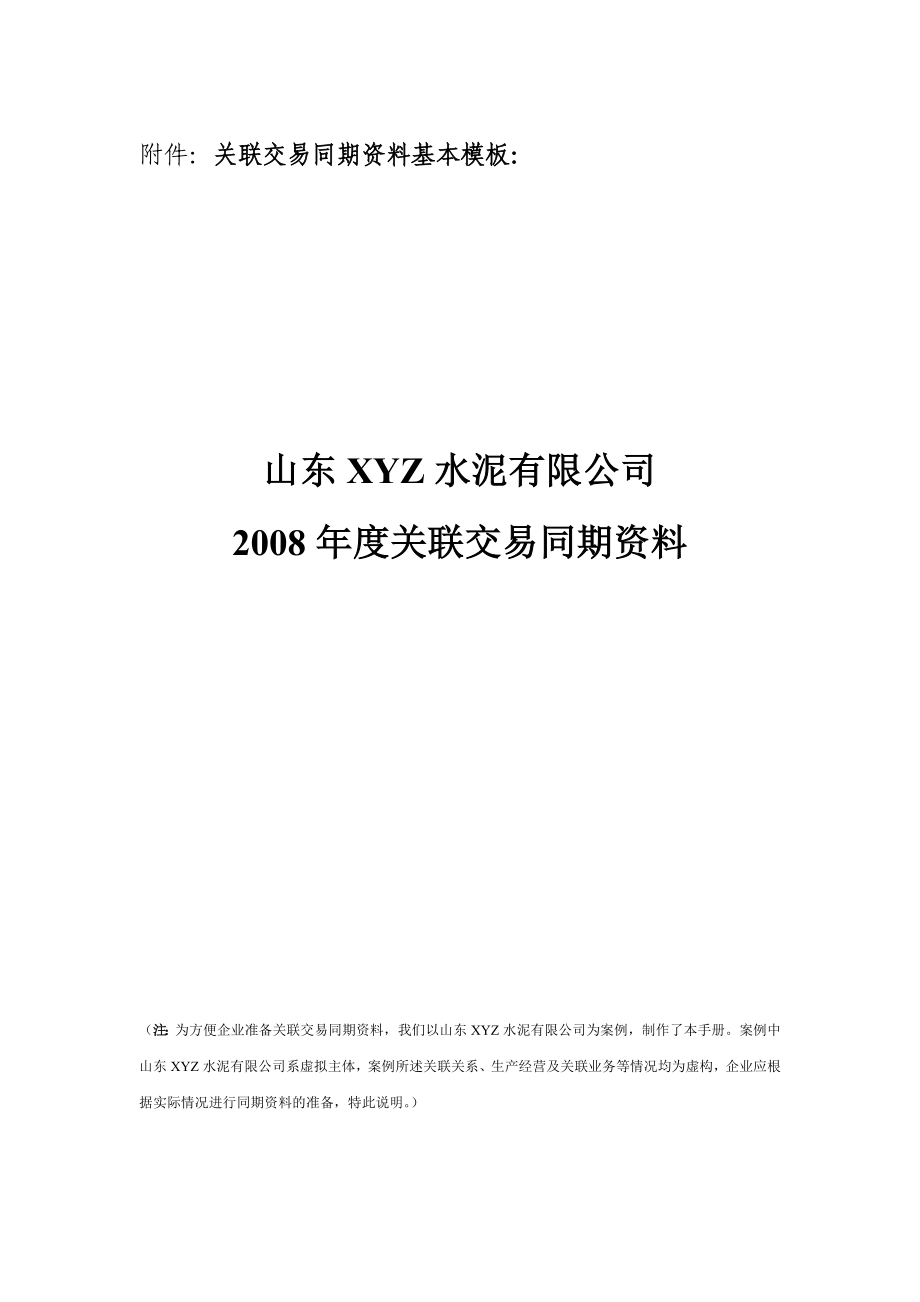 附件：关联交易同期资料基本模板：

山东XYZ水泥有限公司

2008年度关联交易同期资料

（注：为方便企业准备关联交易同期资料，我们以山东XYZ水泥有限公司为案例，制作了本手册。案例中山东XYZ水泥有限公司系虚拟主体，案例所述关联关系、生产经营及关联业务等情况均为虚构，企业应根据实际情况进行同期资料的准备，特此说明。）